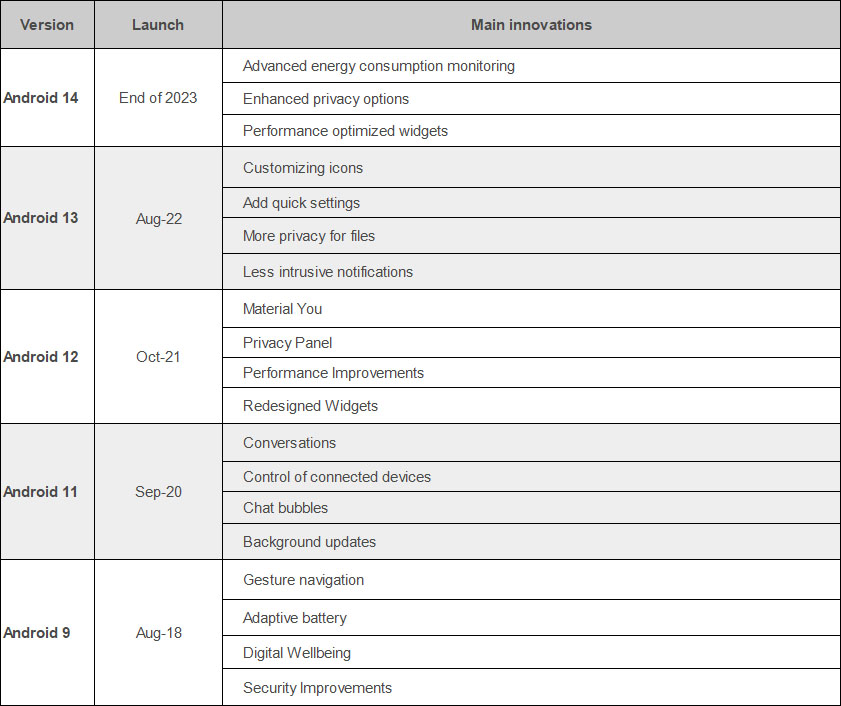 | Version | Launch | Main innovations |
|---|---|---|
| Android 14 | End of 2023 | Advanced energy consumption monitoring |
| | | Enhanced privacy options |
| | | Performance optimized widgets |
| Android 13 | Aug-22 | Customizing icons |
| | | Add quick settings |
| | | More privacy for files |
| | | Less intrusive notifications |
| Android 12 | Oct-21 | Material You |
| | | Privacy Panel |
| | | Performance Improvements |
| | | Redesigned Widgets |
| Android 11 | Sep-20 | Conversations |
| | | Control of connected devices |
| | | Chat bubbles |
| | | Background updates |
| Android 9 | Aug-18 | Gesture navigation |
| | | Adaptive battery |
| | | Digital Wellbeing |
| | | Security Improvements |